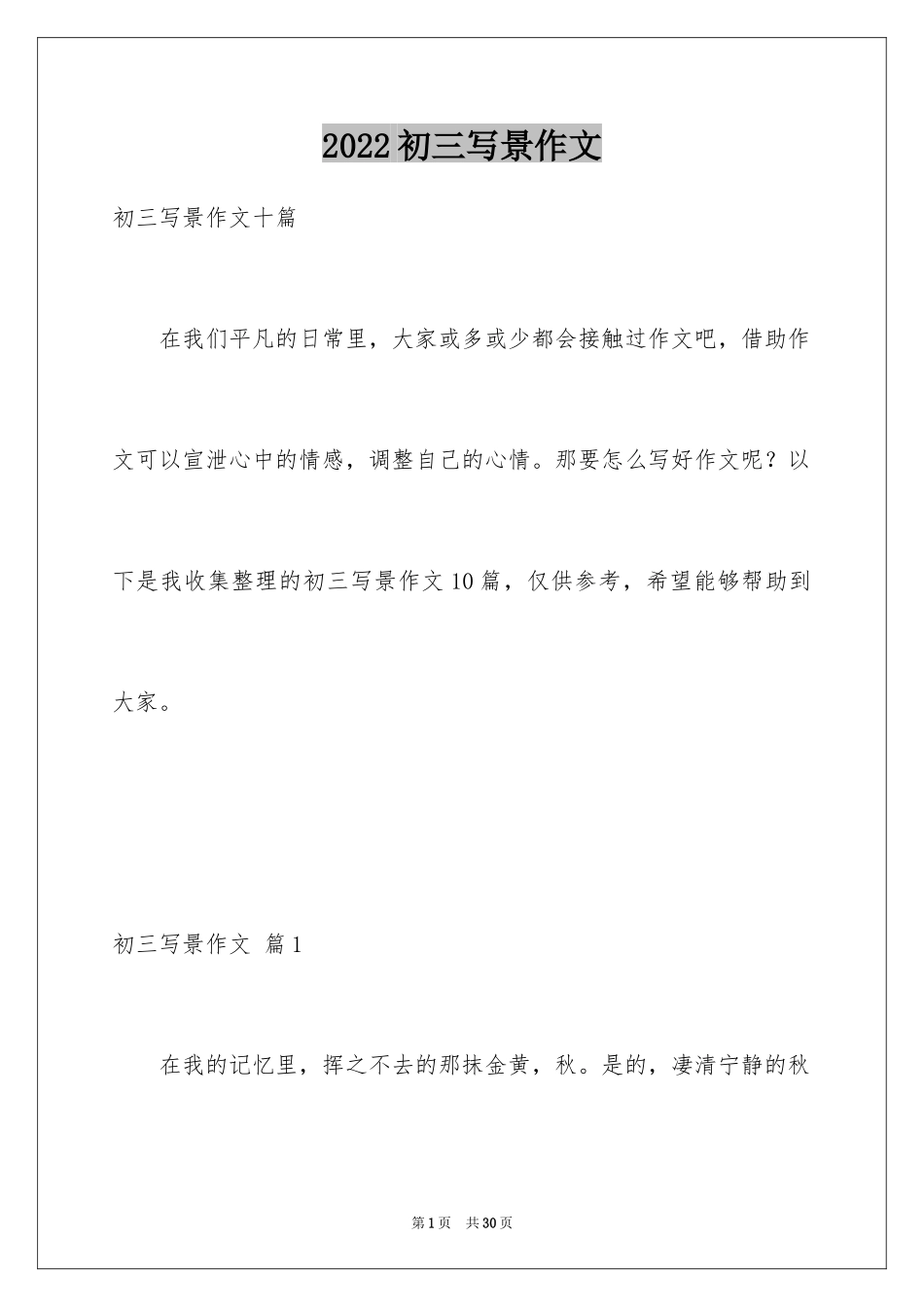 2022初三写景作文

初三写景作文十篇

在我们平凡的日常里，大家或多或少都会接触过作文吧，借助作文可以宣泄心中的情感，调整自己的心情。那要怎么写好作文呢？以下是我收集整理的初三写景作文10篇，仅供参考，希望能够帮助到大家。

初三写景作文 篇1

在我的记忆里，挥之不去的那抹金黄，秋。是的，凄清宁静的秋

第1页 共30页